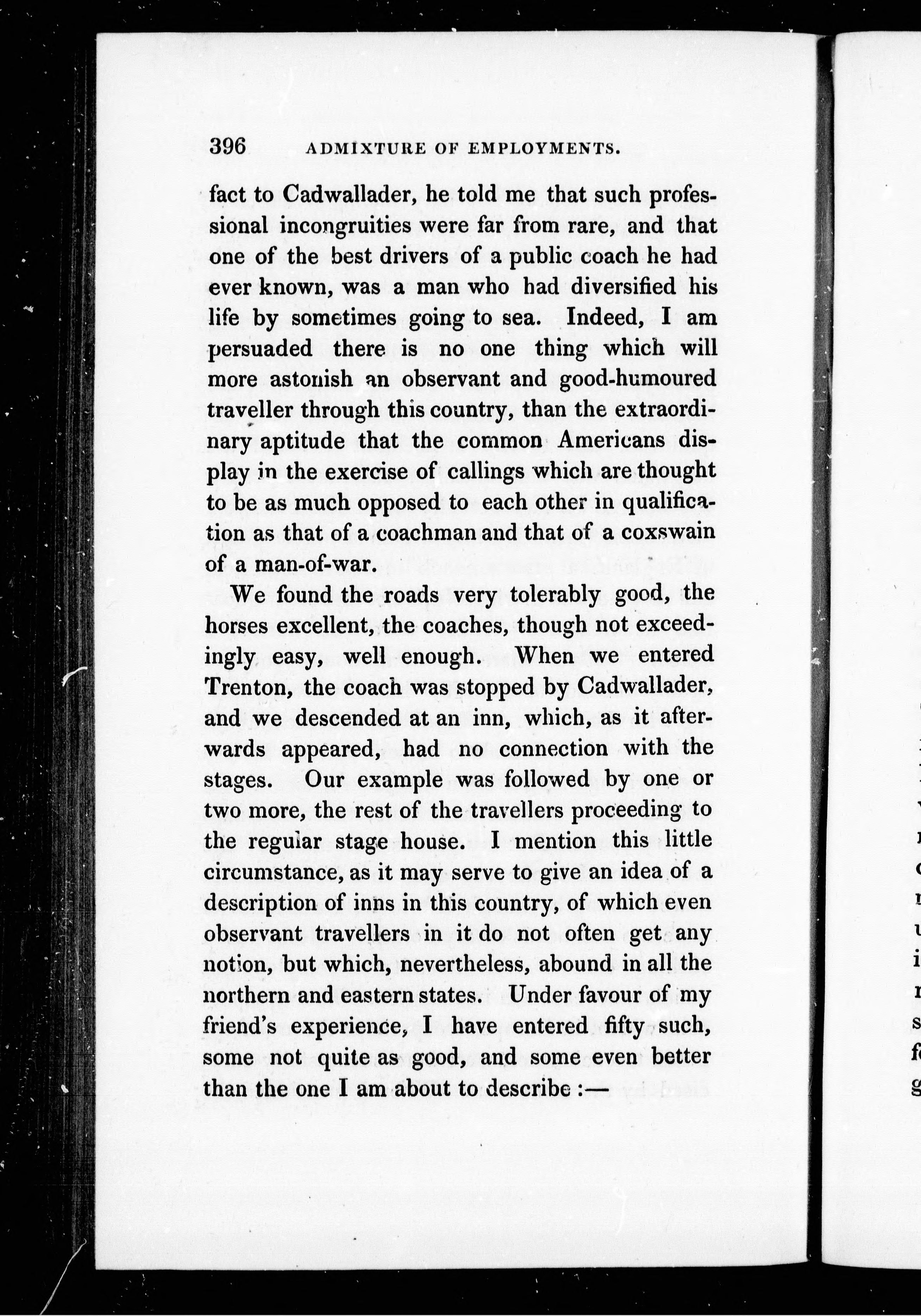 396 ADMIXTURE OF EMPLOYMENTS.

fact to Cadwallader, he told me that such professional incongruities were far from rare, and that one of the best drivers of a public coach he had ever known, was a man who had diversified his life by sometimes going to sea. Indeed, I am persuaded there is no one thing which will more astonish an observant and good-humoured traveller through this country, than the extraordinary aptitude that the common Americans display in the exercise of callings which are thought to be as much opposed to each other in qualification as that of a coachman and that of a coxswain of a man-of-war.

We found the roads very tolerably good, the horses excellent, the coaches, though not exceedingly easy, well enough. When we entered Trenton, the coach was stopped by Cadwallader, and we descended at an inn, which, as it afterwards appeared, had no connection with the stages. Our example was followed by one or two more, the rest of the travellers proceeding to the regular stage house. I mention this little circumstance, as it may serve to give an idea of a description of inns in this country, of which even observant travellers in it do not often get any notion, but which, nevertheless, abound in all the northern and eastern states. Under favour of my friend's experience, I have entered fifty such, some not quite as good, and some even better than the one I am about to describe :—